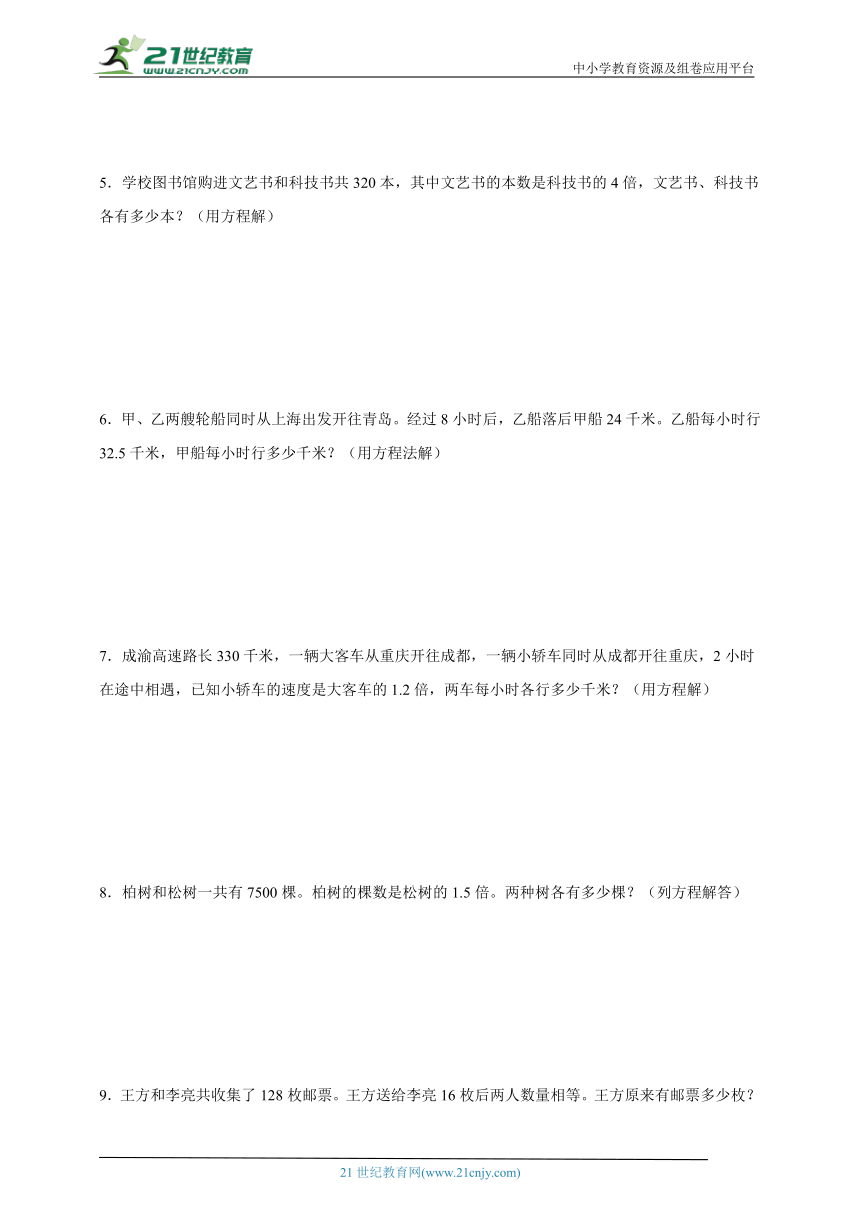 21世纪教育
www.21cnjy.com

中小学教育资源及组卷应用平台

5．学校图书馆购进文艺书和科技书共 320 本，其中文艺书的本数是科技书的 4 倍，文艺书、科技书各有多少本？（用方程解）

6．甲、乙两艘轮船同时从上海出发开往青岛。经过 8 小时后，乙船落后甲船 24 千米。乙船每小时行 32.5 千米，甲船每小时行多少千米？（用方程法解）

7．成渝高速路长 330 千米，一辆大客车从重庆开往成都，一辆小轿车同时从成都开往重庆，2 小时在途中相遇，已知小轿车的速度是大客车的 1.2 倍，两车每小时各行多少千米？（用方程解）

8．柏树和松树一共有 7500 棵。柏树的棵数是松树的 1.5 倍。两种树各有多少棵？（列方程解答）

9．王方和李亮共收集了 128 枚邮票。王方送给李亮 16 枚后两人数量相等。王方原来有邮票多少枚？

21 世纪教育网(www.21cnjy.com)